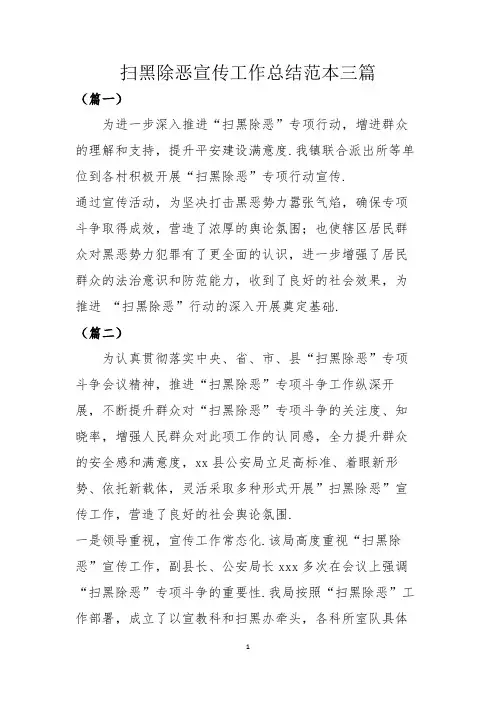 扫黑除恶宣传工作总结范本三篇

（篇一）

为进一步深入推进“扫黑除恶”专项行动，增进群众的理解和支持，提升平安建设满意度.我镇联合派出所等单位到各村积极开展“扫黑除恶”专项行动宣传.

通过宣传活动，为坚决打击黑恶势力嚣张气焰，确保专项斗争取得成效，营造了浓厚的舆论氛围；也使辖区居民群众对黑恶势力犯罪有了更全面的认识，进一步增强了居民群众的法治意识和防范能力，收到了良好的社会效果，为推进 “扫黑除恶”行动的深入开展奠定基础.

（篇二）

为认真贯彻落实中央、省、市、县“扫黑除恶”专项斗争会议精神，推进“扫黑除恶”专项斗争工作纵深开展，不断提升群众对“扫黑除恶”专项斗争的关注度、知晓率，增强人民群众对此项工作的认同感，全力提升群众的安全感和满意度，xx 县公安局立足高标准、着眼新形势、依托新载体，灵活采取多种形式开展”扫黑除恶”宣传工作，营造了良好的社会舆论氛围.

一是领导重视，宣传工作常态化.该局高度重视“扫黑除恶”宣传工作，副县长、公安局长 xxx 多次在会议上强调“扫黑除恶”专项斗争的重要性.我局按照“扫黑除恶”工作部署，成立了以宣教科和扫黑办牵头，各科所室队具体

1